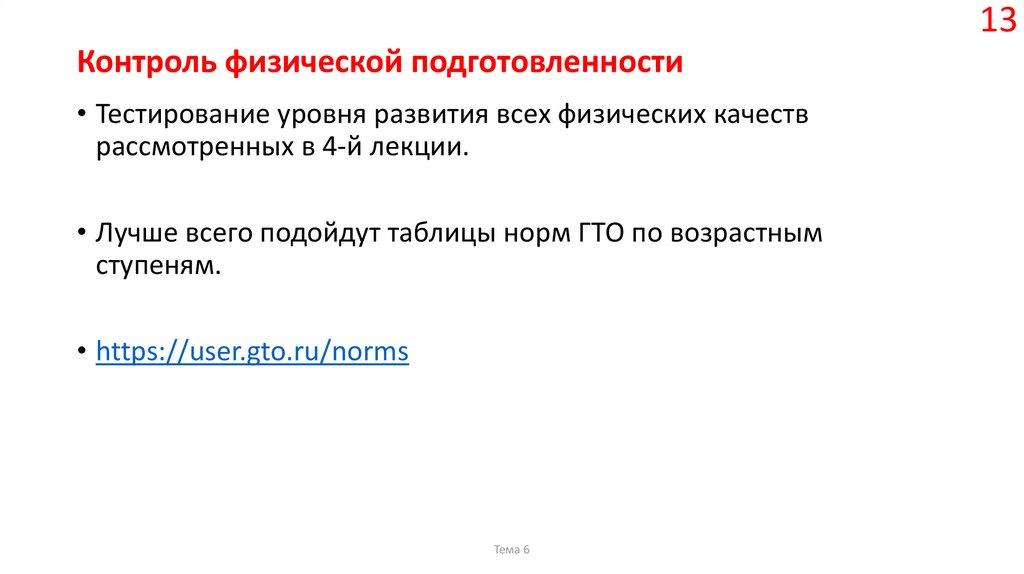 13

Контроль физической подготовленности

• Тестирование уровня развития всех физических качеств рассмотренных в 4-й лекции.

• Лучше всего подойдут таблицы норм ГТО по возрастным ступеням.

• https://user.gto.ru/norms

Тема 6